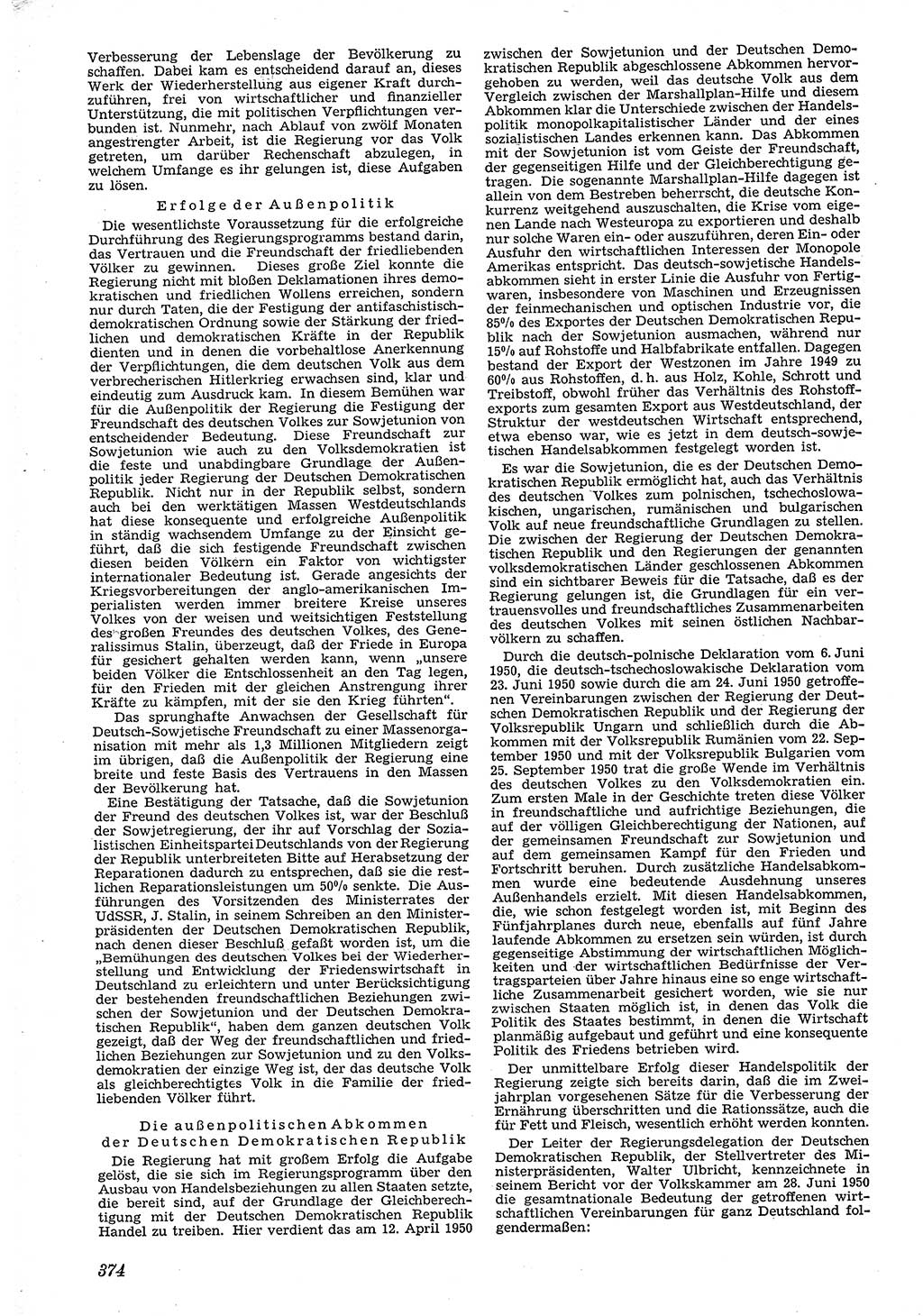 Verbesserung der Lebenslage der Bevölkerung zu schaffen. Dabei kam es entscheidend darauf an, dieses Werk der Wiederherstellung aus eigener Kraft durchzuführen, frei von wirtschaftlicher und finanzieller Unterstützung, die mit politischen Verpflichtungen verbunden ist. Nunmehr, nach Ablauf von zwölf Monaten angestrengter Arbeit, ist die Regierung vor das Volk getreten, um darüber Rechenschaft abzulegen, in welchem Umfange es ihr gelungen ist, diese Aufgaben zu lösen.

Erfolge der Außenpolitik

Die wesentlichste Voraussetzung für die erfolgreiche Durchführung des Regierungsprogramms bestand darin, das Vertrauen und die Freundschaft der friedliebenden Völker zu gewinnen. Dieses große Ziel konnte die Regierung nicht mit bloßen Deklamationen ihres demokratischen und friedlichen Wollens erreichen, sondern nur durch Taten, die der Festigung der antifaschistisch-demokratischen Ordnung sowie der Stärkung der friedlichen und demokratischen Kräfte in der Republik dienten und in denen die vorbehaltlose Anerkennung der Verpflichtungen, die dem deutschen Volk aus dem verbrecherischen Hitlerkrieg erwachsen sind, klar und eindeutig zum Ausdruck kam. In diesem Bemühen war für die Außenpolitik der Regierung die Festigung der Freundschaft des deutschen Volkes zur Sowjetunion von entscheidender Bedeutung. Diese Freundschaft zur Sowjetunion wie auch zu den Volksdemokratien ist die feste und unabdingbare Grundlage der Außenpolitik jeder Regierung der Deutschen Demokratischen Republik. Nicht nur in der Republik selbst, sondern auch bei den werktätigen Massen Westdeutschlands hat diese konsequente und erfolgreiche Außenpolitik in ständig wachsendem Umfange zu der Einsicht geführt, daß die sich festigende Freundschaft zwischen diesen beiden Völkern ein Faktor von wichtigster internationaler Bedeutung ist. Gerade angesichts der Kriegsvorbereitungen der anglo-amerikanischen Imperialisten werden immer breitere Kreise unseres Volkes von der weisen und weitsichtigen Feststellung des großen Freundes des deutschen Volkes, des Generalissimus Stalin, überzeugt, daß der Friede in Europa für gesichert gehalten werden kann, wenn „unsere beiden Völker die Entschlossenheit an den Tag legen, für den Frieden mit der gleichen Anstrengung ihrer Kräfte zu kämpfen, mit der sie den Krieg führten“.

Das sprunghafte Anwachsen der Gesellschaft für Deutsch-Sowjetische Freundschaft zu einer Massenorganisation mit mehr als 1,3 Millionen Mitgliedern zeigt im übrigen, daß die Außenpolitik der Regierung eine breite und feste Basis des Vertrauens in den Massen der Bevölkerung hat.

Eine Bestätigung der Tatsache, daß die Sowjetunion der Freund des deutschen Volkes ist, war der Beschluß der Sowjetregierung, der ihr auf Vorschlag der Sozialistischen Einheitspartei Deutschlands von der Regierung der Republik unterbreiteten Bitte auf Herabsetzung der Reparationen dadurch zu entsprechen, daß sie die restlichen Reparationsleistungen um 50% senkte. Die Ausführungen des Vorsitzenden des Ministerrates der UdSSR, J. Stalin, in seinem Schreiben an den Ministerpräsidenten der Deutschen Demokratischen Republik, nach denen dieser Beschluß gefaßt worden ist, um die „Bemühungen des deutschen Volkes bei der Wiederherstellung und Entwicklung der Friedenswirtschaft in Deutschland zu erleichtern und unter Berücksichtigung der bestehenden freundschaftlichen Beziehungen zwischen der Sowjetunion und der Deutschen Demokratischen Republik“, haben dem ganzen deutschen Volk gezeigt, daß der Weg der freundschaftlichen und friedlichen Beziehungen zur Sowjetunion und zu den Volksdemokratien der einzige Weg ist, der das deutsche Volk als gleichberechtigtes Volk in die Familie der friedliebenden Völker führt.

Die außenpolitischen Abkommen der Deutschen Demokratischen Republik

Die Regierung hat mit großem Erfolg die Aufgabe gelöst, die sie sich im Regierungsprogramm über den Ausbau von Handelsbeziehungen zu allen Staaten setzte, die bereit sind, auf der Grundlage der Gleichberechtigung mit der Deutschen Demokratischen Republik Handel zu treiben. Hier verdient das am 12. April 1950 zwischen der Sowjetunion und der Deutschen Demokratischen Republik abgeschlossene Abkommen hervorgehoben zu werden, weil das deutsche Volk aus dem Vergleich zwischen der Marshallplan-Hilfe und diesem Abkommen klar die Unterschiede zwischen der Handelspolitik monopolkapitalistischer Länder und der eines sozialistischen Landes erkennen kann. Das Abkommen mit der Sowjetunion ist vom Geiste der Freundschaft, der gegenseitigen Hilfe und der Gleichberechtigung getragen. Die sogenannte Marshallplan-Hilfe dagegen ist allein von dem Bestreben beherrscht, die deutsche Konkurrenz weitgehend auszuschalten, die Krise vom eigenen Lande nach Westeuropa zu exportieren und deshalb nur solche Waren ein- oder auszuführen, deren Ein- oder Ausfuhr den wirtschaftlichen Interessen der Monopole Amerikas entspricht. Das deutsch-sowjetische Handelsabkommen sieht in erster Linie die Ausfuhr von Fertigwaren, insbesondere von Maschinen und Erzeugnissen der feinmechanischen und optischen Industrie vor, die 85% des Exportes der Deutschen Demokratischen Republik nach der Sowjetunion ausmachen, während nur 15% auf Rohstoffe und Halbfabrikate entfallen. Dagegen bestand der Export der Westzonen im Jahre 1949 zu 60% aus Rohstoffen, d. h. aus Holz, Kohle, Schrott und Treibstoff, obwohl früher das Verhältnis des Rohstoffexports zum gesamten Export aus Westdeutschland, der Struktur der westdeutschen Wirtschaft entsprechend, etwa ebenso war, wie es jetzt in dem deutsch-sowjetischen Handelsabkommen festgelegt worden ist.

Es war die Sowjetunion, die es der Deutschen Demokratischen Republik ermöglicht hat, auch das Verhältnis des deutschen Volkes zum polnischen, tschechoslowakischen, ungarischen, rumänischen und bulgarischen Volk auf neue freundschaftliche Grundlagen zu stellen. Die zwischen der Regierung der Deutschen Demokratischen Republik und den Regierungen der genannten volksdemokratischen Länder geschlossenen Abkommen sind ein sichtbarer Beweis für die Tatsache, daß es der Regierung gelungen ist, die Grundlagen für ein vertrauensvolles und freundschaftliches Zusammenarbeiten des deutschen Volkes mit seinen östlichen Nachbarvölkern zu schaffen.

Durch die deutsch-polnische Deklaration vom 6. Juni 1950, die deutsch-tschechoslowakische Deklaration vom 23. Juni 1950 sowie durch die am 24. Juni 1950 getroffenen Vereinbarungen zwischen der Regierung der Deutschen Demokratischen Republik und der Regierung der Volksrepublik Ungarn und schließlich durch die Abkommen mit der Volksrepublik Rumänien vom 22. September 1950 und mit der Volksrepublik Bulgarien vom 25. September 1950 trat die große Wende im Verhältnis des deutschen Volkes zu den Volksdemokratien ein. Zum ersten Male in der Geschichte treten diese Völker in freundschaftliche und aufrichtige Beziehungen, die auf der völligen Gleichberechtigung der Nationen, auf der gemeinsamen Freundschaft zur Sowjetunion und auf dem gemeinsamen Kampf für den Frieden und Fortschritt beruhen. Durch zusätzliche Handelsabkommen wurde eine bedeutende Ausdehnung unseres Außenhandels erzielt. Mit diesen Handelsabkommen, die, wie schon festgelegt worden ist, mit Beginn des Fünfjahrplanes durch neue, ebenfalls auf fünf Jahre laufende Abkommen zu ersetzen sein würden, ist durch gegenseitige Abstimmung der wirtschaftlichen Möglichkeiten und der wirtschaftlichen Bedürfnisse der Vertragsparteien über Jahre hinaus eine so enge wirtschaftliche Zusammenarbeit gesichert worden, wie sie nur zwischen Staaten möglich ist, in denen das Volk die Politik des Staates bestimmt, in denen die Wirtschaft planmäßig aufgebaut und geführt und eine konsequente Politik des Friedens betrieben wird.

Der unmittelbare Erfolg dieser Handelspolitik der Regierung zeigte sich bereits darin, daß die im Zweijahrplan vorgesehenen Sätze für die Verbesserung der Ernährung überschritten und die Rationssätze, auch die für Fett und Fleisch, wesentlich erhöht werden konnten.

Der Leiter der Regierungsdelegation der Deutschen Demokratischen Republik, der Stellvertreter des Ministerpräsidenten, Walter Ulbricht, kennzeichnete in seinem Bericht vor der Volkskammer am 28. Juni 1950 die gesamtnationale Bedeutung der getroffenen wirtschaftlichen Vereinbarungen für ganz Deutschland folgendermaßen:

374